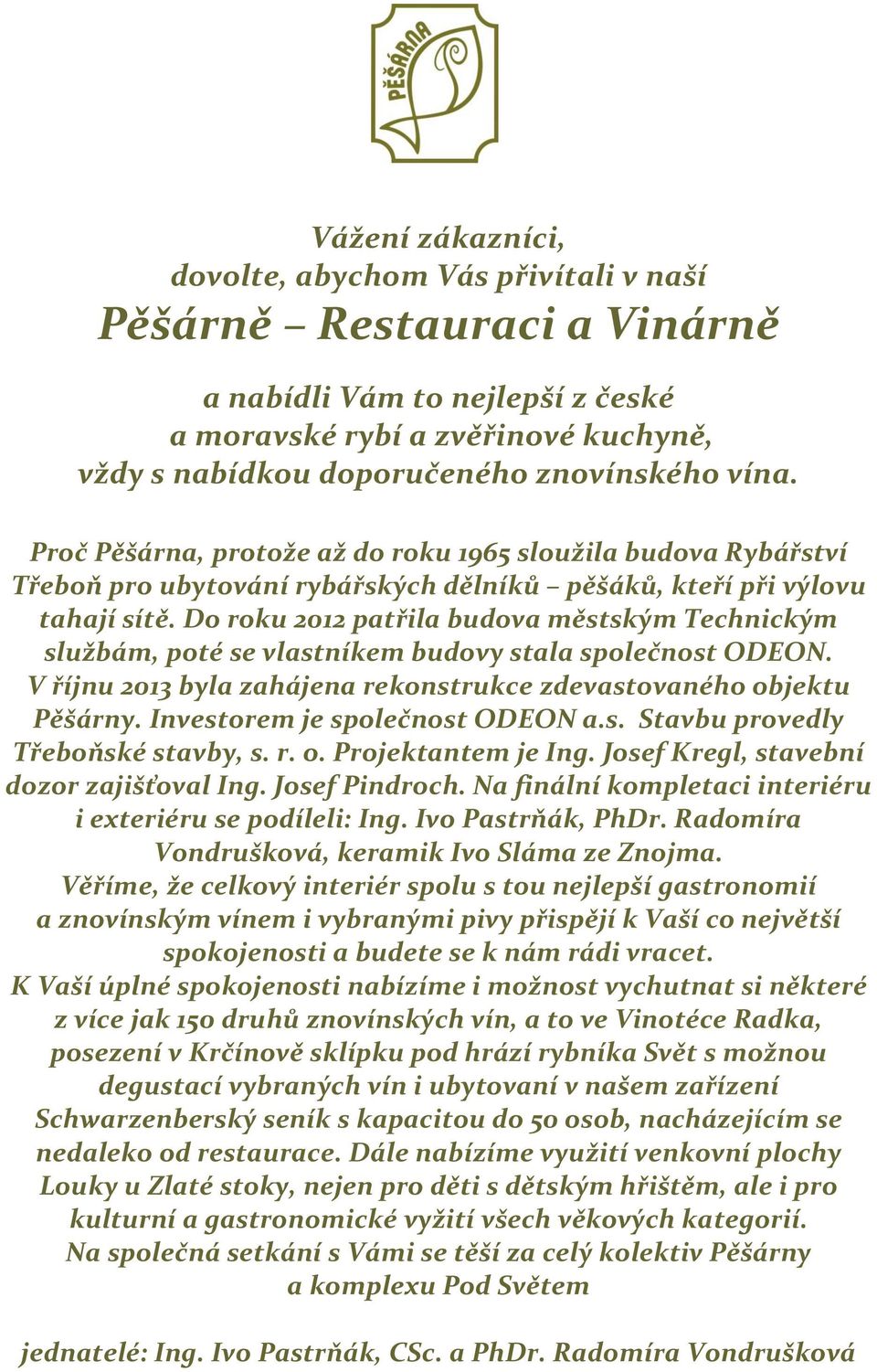 PĚŠÁRNA

Vážení zákazníci,
dovolte, abychom Vás přivítali v naší
Pěšárně – Restauraci a Vinárně

a nabídli Vám to nejlepší z české
a moravské rybí a zvěřinové kuchyně,
vždy s nabídkou doporučeného znovínského vína.

Proč Pěšárna, protože až do roku 1965 sloužila budova Rybářství Třeboň pro ubytování rybářských dělníků – pěšáků, kteří při výlovu tahají sítě. Do roku 2012 patřila budova městským Technickým službám, poté se vlastníkem budovy stala společnost ODEON. V říjnu 2013 byla zahájena rekonstrukce zdevastovaného objektu Pěšárny. Investorem je společnost ODEON a.s. Stavbu provedly Třeboňské stavby, s. r. o. Projektantem je Ing. Josef Kregl, stavební dozor zajišťoval Ing. Josef Pindroch. Na finální kompletaci interiéru i exteriéru se podíleli: Ing. Ivo Pastrňák, PhDr. Radomíra Vondrušková, keramik Ivo Sláma ze Znojma.
Věříme, že celkový interiér spolu s tou nejlepší gastronomií a znovínským vínem i vybranými pivy přispějí k Vaší co největší spokojenosti a budete se k nám rádi vracet.
K Vaší úplné spokojenosti nabízíme i možnost vychutnat si některé z více jak 150 druhů znovínských vín, a to ve Vinotéce Radka, posezení v Krčínově sklípku pod hrází rybníka Svět s možnou degustací vybraných vín i ubytovaní v našem zařízení Schwarzenberský seník s kapacitou do 50 osob, nacházejícím se nedaleko od restaurace. Dále nabízíme využití venkovní plochy Louky u Zlaté stoky, nejen pro děti s dětským hřištěm, ale i pro kulturní a gastronomické vyžití všech věkových kategorií.
Na společná setkání s Vámi se těší za celý kolektiv Pěšárny a komplexu Pod Světem

jednatelé: Ing. Ivo Pastrňák, CSc. a PhDr. Radomíra Vondrušková